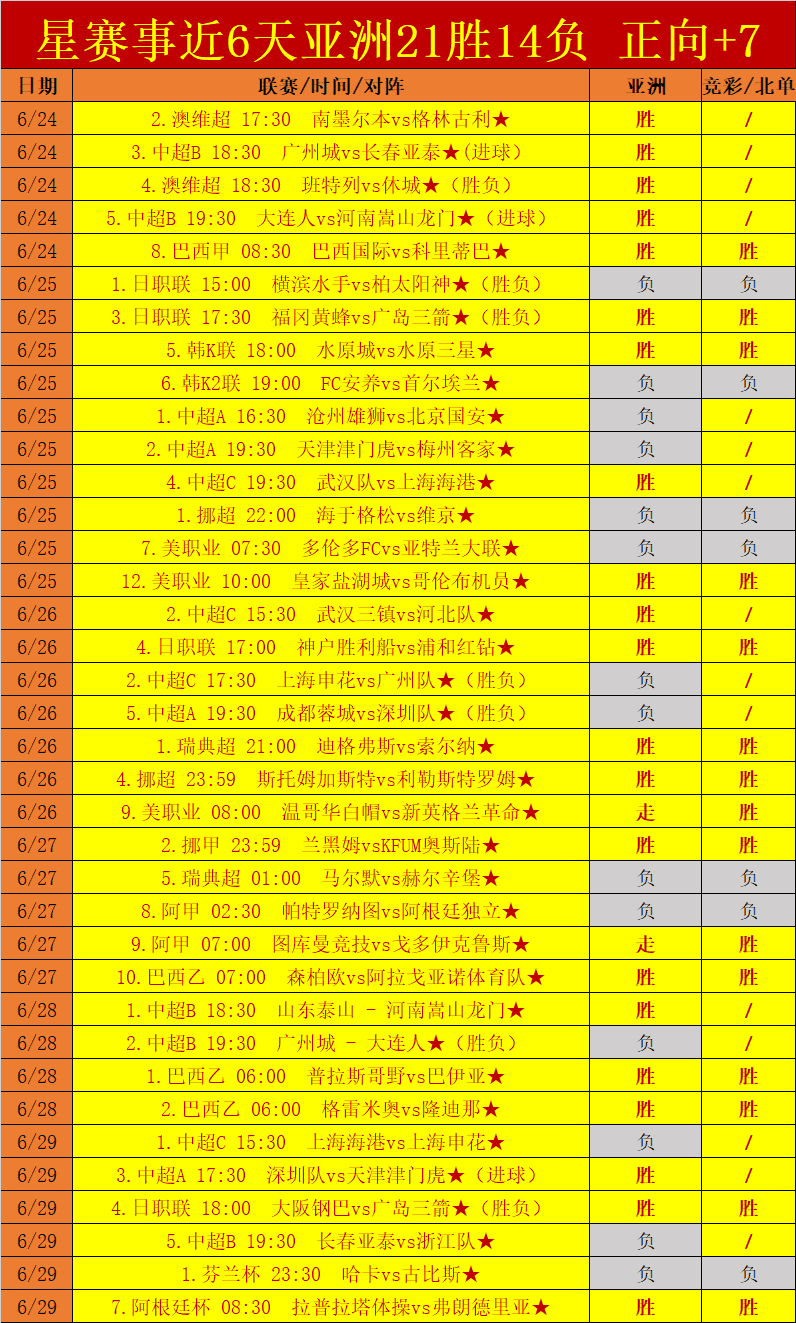 星赛事近6天亚洲21胜14负 正向+7

| 日期 | 联赛/时间/对阵 | 亚洲 | 竞彩/北单 |
|---|---|---|---|
| 6/24 | 2.澳维超 17:30 南墨尔本vs格林古利★ | 胜 | / |
| 6/24 | 3.中超B 18:30 广州城vs长春亚泰★(进球) | 胜 | / |
| 6/24 | 4.澳维超 18:30 班特列vs休城★(胜负) | 胜 | / |
| 6/24 | 5.中超B 19:30 大连人vs河南嵩山龙门★(进球) | 胜 | / |
| 6/24 | 8.巴西甲 08:30 巴西国际vs科里蒂巴★ | 胜 | 胜 |
| 6/25 | 1.日职联 15:00 横滨水手vs柏太阳神★(胜负) | 负 | 负 |
| 6/25 | 3.日职联 17:30 福冈黄蜂vs广岛三箭★(胜负) | 胜 | 胜 |
| 6/25 | 5.韩K联 18:00 水原城vs水原三星★ | 胜 | 胜 |
| 6/25 | 6.韩K2联 19:00 FC安养vs首尔埃兰★ | 负 | 负 |
| 6/25 | 1.中超A 16:30 沧州雄狮vs北京国安★ | 负 | / |
| 6/25 | 2.中超A 19:30 天津津门虎vs梅州客家★ | 负 | / |
| 6/25 | 4.中超C 19:30 武汉队vs上海海港★ | 胜 | / |
| 6/25 | 1.挪超 22:00 海于格松vs维京★ | 负 | 负 |
| 6/25 | 7.美职业 07:30 多伦多FCvs亚特兰大联★ | 负 | 负 |
| 6/25 | 12.美职业 10:00 皇家盐湖城vs哥伦布机员★ | 胜 | 胜 |
| 6/26 | 2.中超C 15:30 武汉三镇vs河北队★ | 胜 | / |
| 6/26 | 4.日职联 17:00 神户胜利船vs浦和红钻★ | 胜 | 胜 |
| 6/26 | 2.中超C 17:30 上海申花vs广州队★(胜负) | 负 | / |
| 6/26 | 5.中超A 19:30 成都蓉城vs深圳队★(胜负) | 负 | / |
| 6/26 | 1.瑞典超 21:00 迪格弗斯vs索尔纳★ | 胜 | 胜 |
| 6/26 | 4.挪超 23:59 斯托姆加斯特vs利勒斯特罗姆★ | 胜 | 胜 |
| 6/26 | 9.美职业 08:00 温哥华白帽vs新英格兰革命★ | 走 | 胜 |
| 6/27 | 2.挪甲 23:59 兰黑姆vsKFUM奥斯陆★ | 胜 | 胜 |
| 6/27 | 5.瑞典超 01:00 马尔默vs赫尔辛堡★ | 负 | 负 |
| 6/27 | 8.阿甲 02:30 帕特罗纳图vs阿根廷独立★ | 负 | 负 |
| 6/27 | 9.阿甲 07:00 图库曼竞技vs戈多伊克鲁斯★ | 走 | 胜 |
| 6/27 | 10.巴西乙 07:00 森柏欧vs阿拉戈亚诺体育队★ | 胜 | 胜 |
| 6/28 | 1.中超B 18:30 山东泰山 - 河南嵩山龙门★ | 胜 | / |
| 6/28 | 2.中超B 19:30 广州城 - 大连人★(胜负) | 负 | / |
| 6/28 | 1.巴西乙 06:00 普拉斯哥野vs巴伊亚★ | 胜 | 胜 |
| 6/28 | 2.巴西乙 06:00 格雷米奥vs隆迪那★ | 胜 | 胜 |
| 6/29 | 1.中超C 15:30 上海海港vs上海申花★ | 负 | / |
| 6/29 | 3.中超A 17:30 深圳队vs天津津门虎★(进球) | 胜 | / |
| 6/29 | 4.日职联 18:00 大阪钢巴vs广岛三箭★(胜负) | 胜 | 胜 |
| 6/29 | 5.中超B 19:30 长春亚泰vs浙江队★ | 负 | / |
| 6/29 | 1.芬兰杯 23:30 哈卡vs古比斯★ | 负 | 负 |
| 6/29 | 7.阿根廷杯 08:30 拉普拉塔体操vs弗朗德里亚★ | 胜 | 胜 |